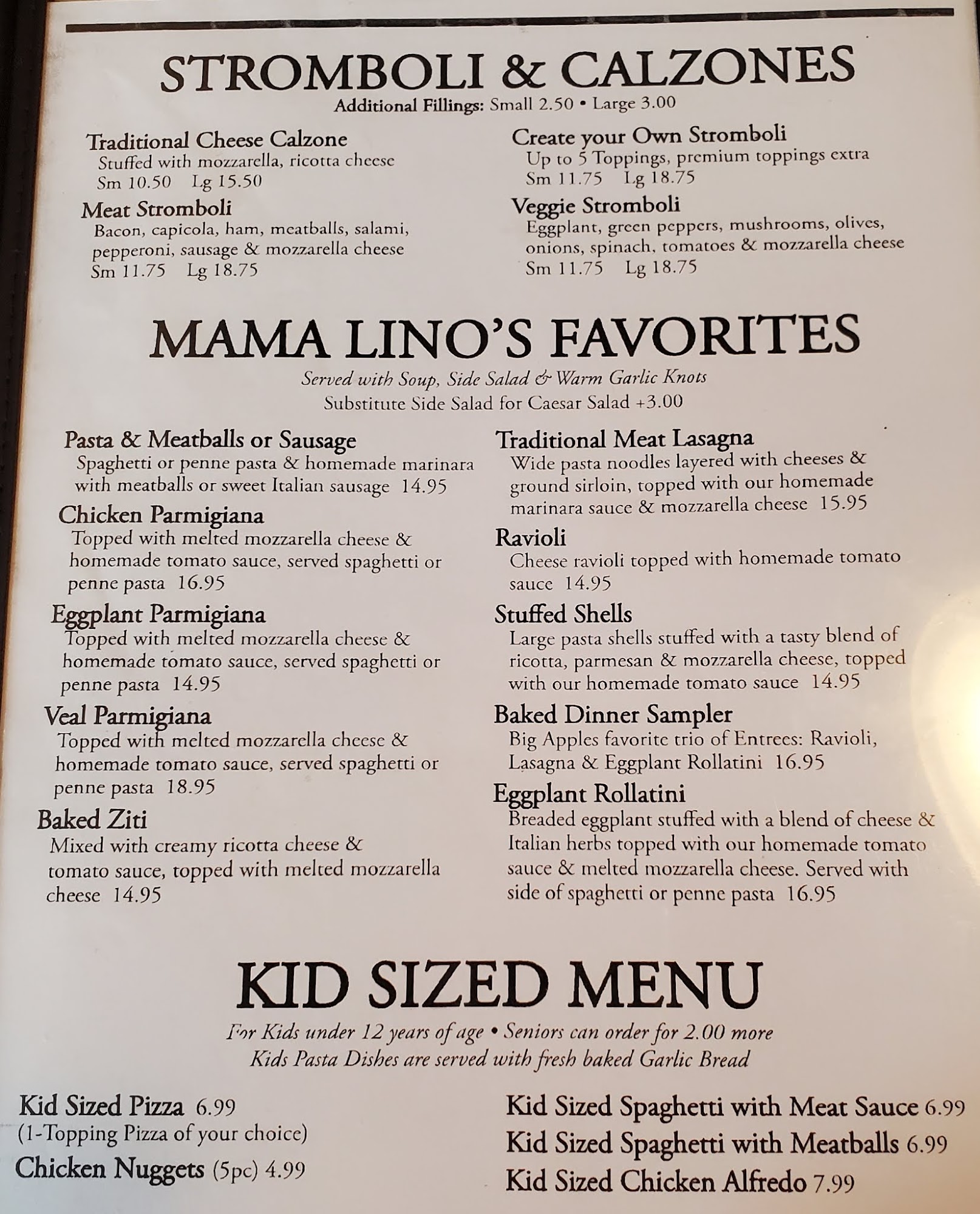 STROMBOLI & CALZONES
Additional Fillings: Small 2.50 • Large 3.00

Traditional Cheese Calzone
Stuffed with mozzarella, ricotta cheese
Sm 10.50 Lg 15.50

Meat Stromboli
Bacon, capicola, ham, meatballs, salami, pepperoni, sausage & mozzarella cheese
Sm 11.75 Lg 18.75

Create your Own Stromboli
Up to 5 Toppings, premium toppings extra
Sm 11.75 Lg 18.75

Veggie Stromboli
Eggplant, green peppers, mushrooms, olives, onions, spinach, tomatoes & mozzarella cheese
Sm 11.75 Lg 18.75

MAMA LINO'S FAVORITES
Served with Soup, Side Salad & Warm Garlic Knots
Substitute Side Salad for Caesar Salad +3.00

Pasta & Meatballs or Sausage
Spaghetti or penne pasta & homemade marinara with meatballs or sweet Italian sausage 14.95

Chicken Parmigiana
Topped with melted mozzarella cheese & homemade tomato sauce, served spaghetti or penne pasta 16.95

Eggplant Parmigiana
Topped with melted mozzarella cheese & homemade tomato sauce, served spaghetti or penne pasta 14.95

Veal Parmigiana
Topped with melted mozzarella cheese & homemade tomato sauce, served spaghetti or penne pasta 18.95

Baked Ziti
Mixed with creamy ricotta cheese & tomato sauce, topped with melted mozzarella cheese 14.95

Traditional Meat Lasagna
Wide pasta noodles layered with cheeses & ground sirloin, topped with our homemade marinara sauce & mozzarella cheese 15.95

Ravioli
Cheese ravioli topped with homemade tomato sauce 14.95

Stuffed Shells
Large pasta shells stuffed with a tasty blend of ricotta, parmesan & mozzarella cheese, topped with our homemade tomato sauce 14.95

Baked Dinner Sampler
Big Apples favorite trio of Entrees: Ravioli, Lasagna & Eggplant Rollatini 16.95

Eggplant Rollatini
Breaded eggplant stuffed with a blend of cheese & Italian herbs topped with our homemade tomato sauce & melted mozzarella cheese. Served with side of spaghetti or penne pasta 16.95

KID SIZED MENU
For Kids under 12 years of age • Seniors can order for 2.00 more
Kids Pasta Dishes are served with fresh baked Garlic Bread

Kid Sized Pizza 6.99
(1-Topping Pizza of your choice)
Chicken Nuggets (5pc) 4.99

Kid Sized Spaghetti with Meat Sauce 6.99
Kid Sized Spaghetti with Meatballs 6.99
Kid Sized Chicken Alfredo 7.99